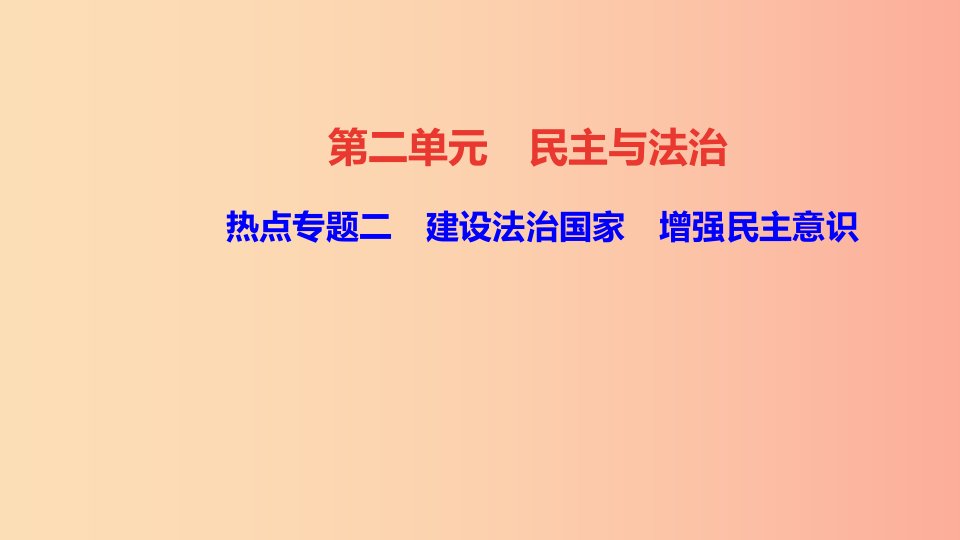 第二单元　民主与法治

热点专题二　建设法治国家　增强民主意识